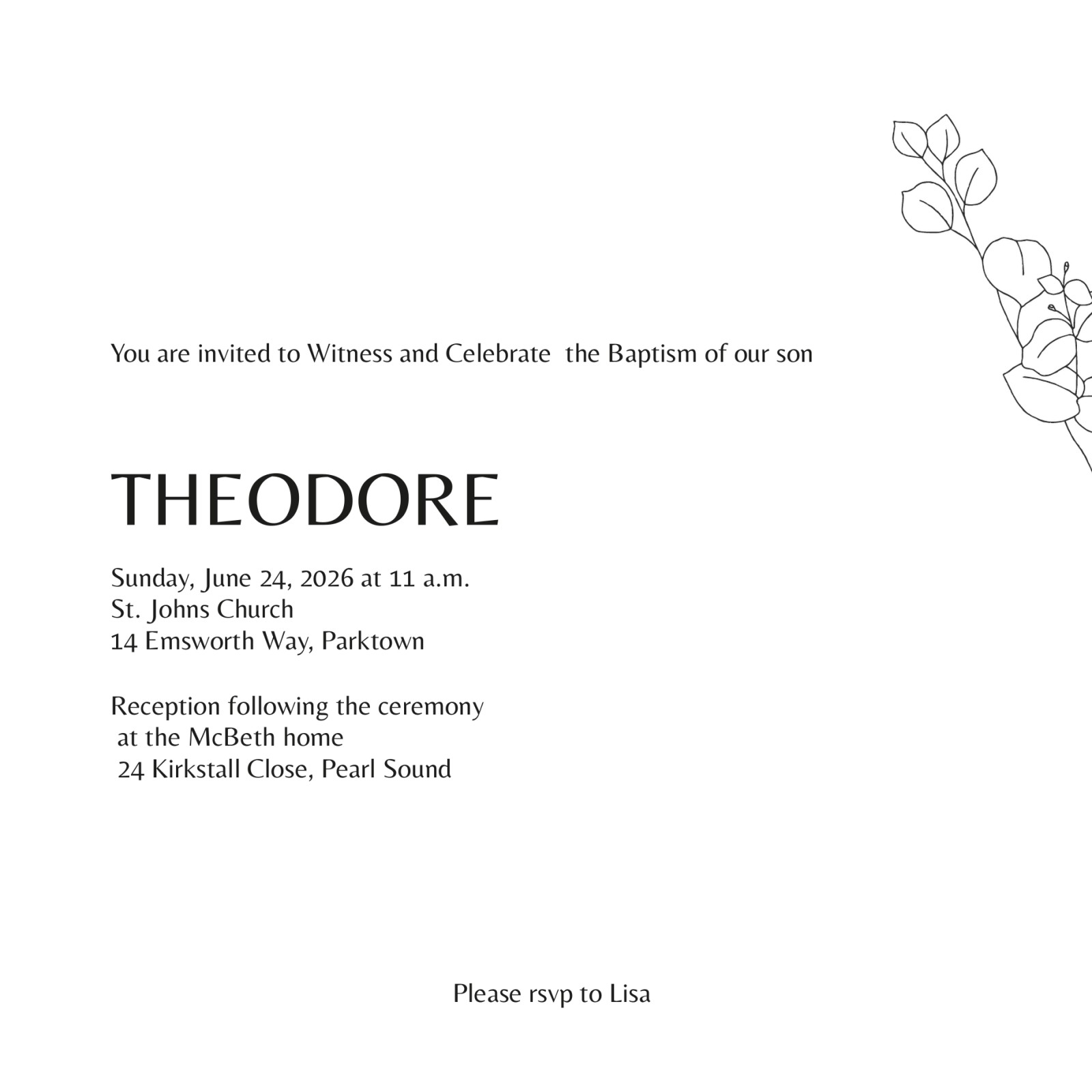 You are invited to Witness and Celebrate the Baptism of our son

THEODORE

Sunday, June 24, 2026 at 11 a.m.
St. Johns Church
14 Emsworth Way, Parktown

Reception following the ceremony
at the McBeth home
24 Kirkstall Close, Pearl Sound

Please rsvp to Lisa